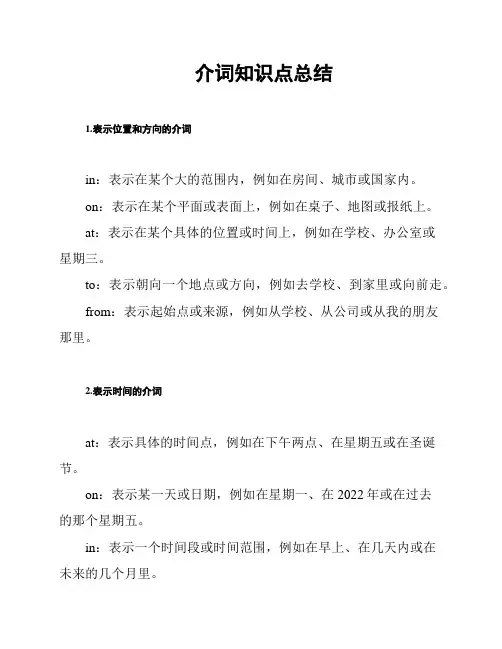 介词知识点总结

1.表示位置和方向的介词

in：表示在某个大的范围内，例如在房间、城市或国家内。

on：表示在某个平面或表面上，例如在桌子、地图或报纸上。

at：表示在某个具体的位置或时间上，例如在学校、办公室或星期三。

to：表示朝向一个地点或方向，例如去学校、到家里或向前走。

from：表示起始点或来源，例如从学校、从公司或从我的朋友那里。

2.表示时间的介词

at：表示具体的时间点，例如在下午两点、在星期五或在圣诞节。

on：表示某一天或日期，例如在星期一、在 2022 年或在过去的那个星期五。

in：表示一个时间段或时间范围，例如在早上、在几天内或在未来的几个月里。